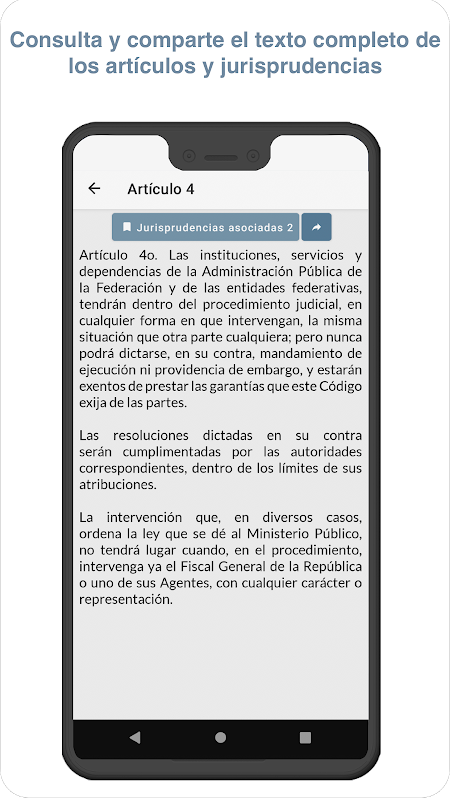 Consulta y comparte el texto completo de los artículos y jurisprudencias

Artículo 4

Jurisprudencias asociadas 2

Artículo 4o. Las instituciones, servicios y dependencias de la Administración Pública de la Federación y de las entidades federativas, tendrán dentro del procedimiento judicial, en cualquier forma en que intervengan, la misma situación que otra parte cualquiera; pero nunca podrá dictarse, en su contra, mandamiento de ejecución ni providencia de embargo, y estarán exentos de prestar las garantías que este Código exija de las partes.

Las resoluciones dictadas en su contra serán cumplimentadas por las autoridades correspondientes, dentro de los límites de sus atribuciones.

La intervención que, en diversos casos, ordena la ley que se dé al Ministerio Público, no tendrá lugar cuando, en el procedimiento, intervenga ya el Fiscal General de la República o uno de sus Agentes, con cualquier carácter o representación.